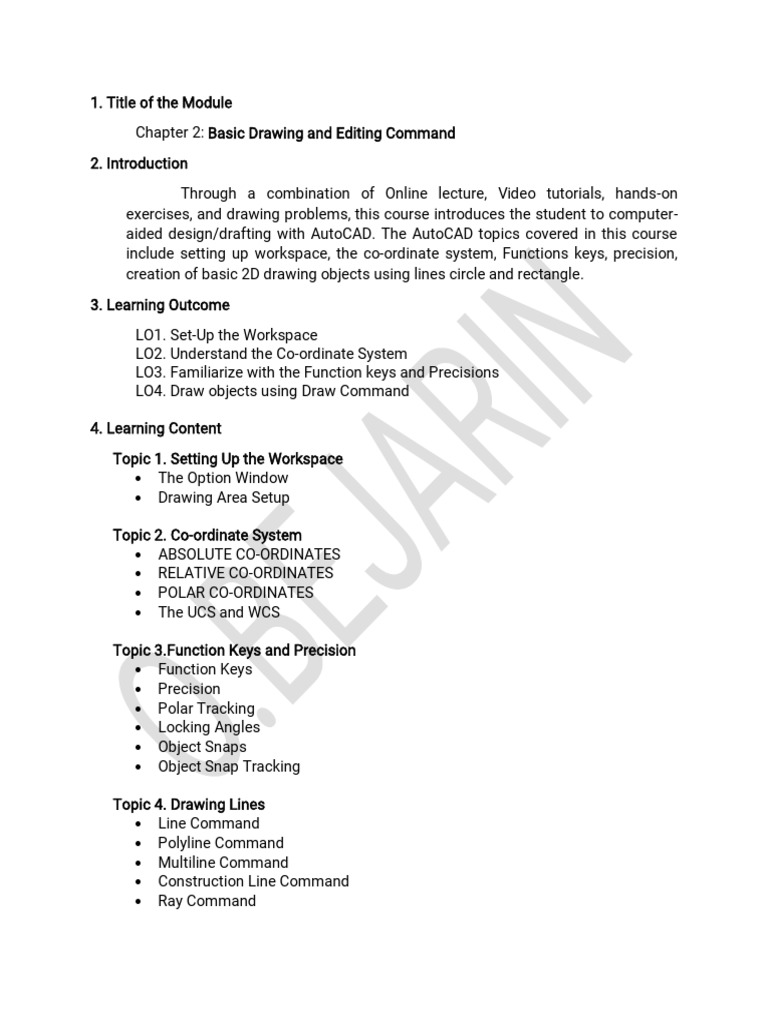 1. Title of the Module

Chapter 2: Basic Drawing and Editing Command

2. Introduction

Through a combination of Online lecture, Video tutorials, hands-on exercises, and drawing problems, this course introduces the student to computer-aided design/drafting with AutoCAD. The AutoCAD topics covered in this course include setting up workspace, the co-ordinate system, Functions keys, precision, creation of basic 2D drawing objects using lines circle and rectangle.

3. Learning Outcome

LO1. Set-Up the Workspace
LO2. Understand the Co-ordinate System
LO3. Familiarize with the Function keys and Precisions
LO4. Draw objects using Draw Command

4. Learning Content

Topic 1. Setting Up the Workspace
• The Option Window
• Drawing Area Setup

Topic 2. Co-ordinate System
• ABSOLUTE CO-ORDINATES
• RELATIVE CO-ORDINATES
• POLAR CO-ORDINATES
• The UCS and WCS

Topic 3.Function Keys and Precision
• Function Keys
• Precision
• Polar Tracking
• Locking Angles
• Object Snaps
• Object Snap Tracking

Topic 4. Drawing Lines
• Line Command
• Polyline Command
• Multiline Command
• Construction Line Command
• Ray Command

C. BEJARIN